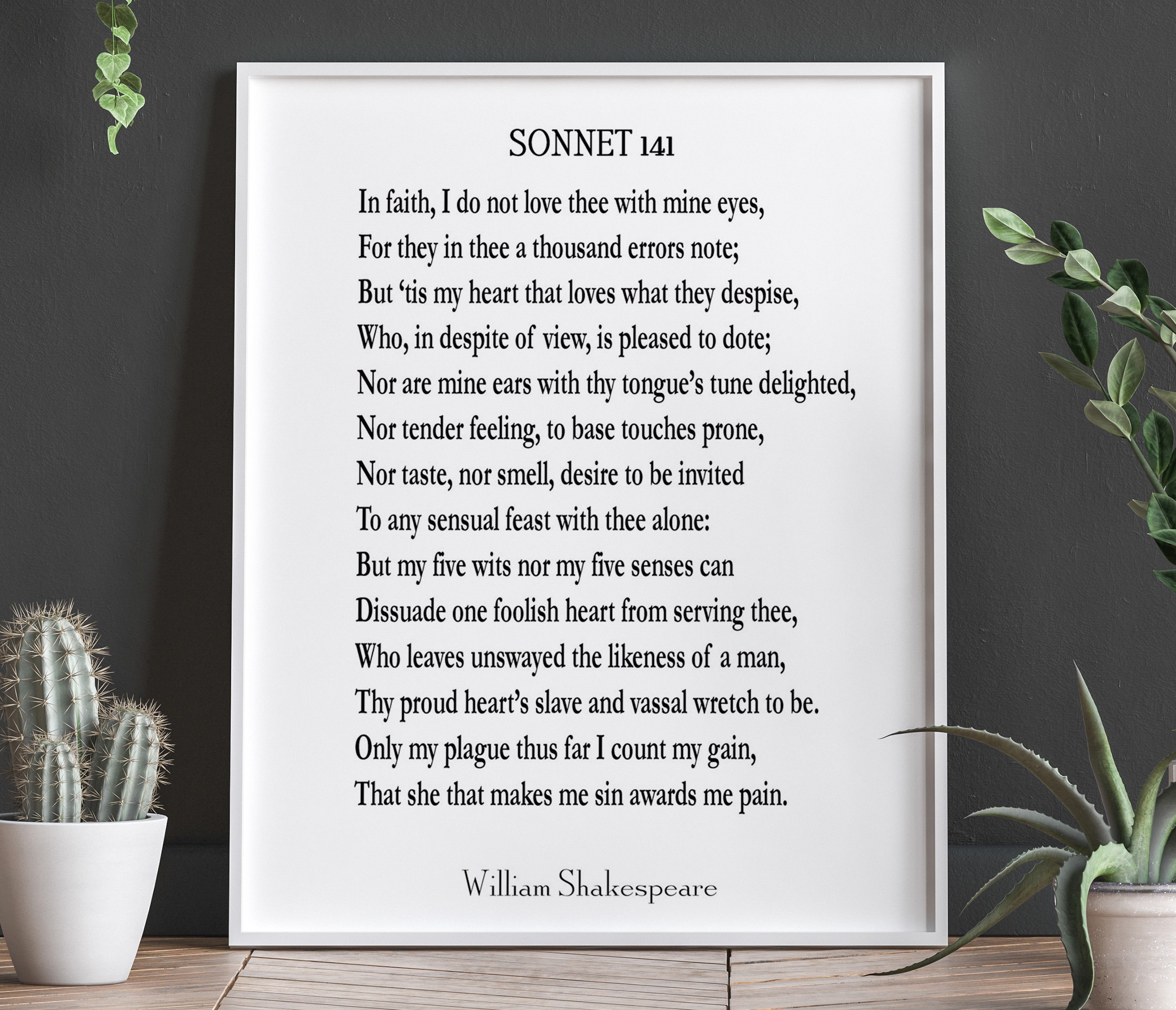 SONNET 141

In faith, I do not love thee with mine eyes,
For they in thee a thousand errors note;
But ‘tis my heart that loves what they despise,
Who, in despite of view, is pleased to dote;
Nor are mine ears with thy tongue’s tune delighted,
Nor tender feeling, to base touches prone,
Nor taste, nor smell, desire to be invited
To any sensual feast with thee alone:
But my five wits nor my five senses can
Dissuade one foolish heart from serving thee,
Who leaves unswayed the likeness of a man,
Thy proud heart’s slave and vassal wretch to be.
Only my plague thus far I count my gain,
That she that makes me sin awards me pain.

William Shakespeare